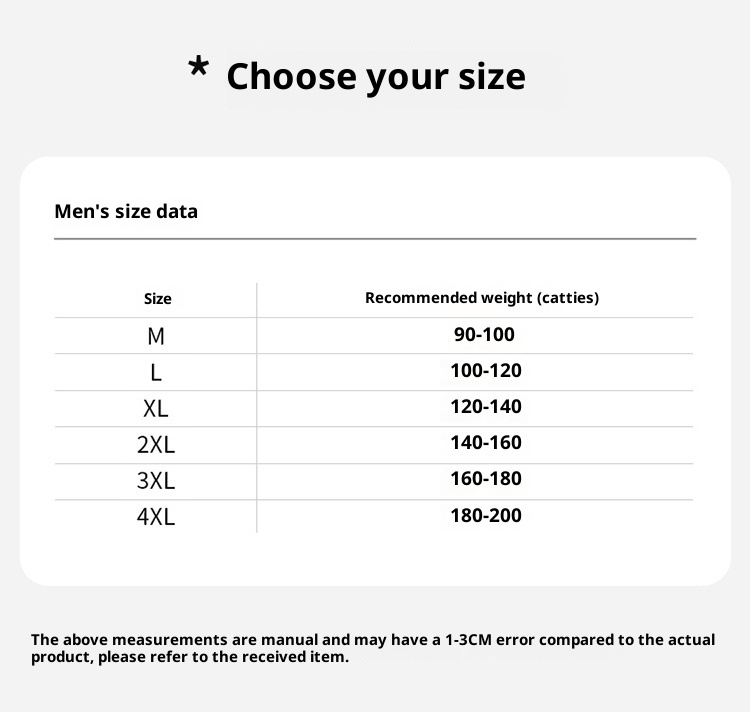 * Choose your size

Men's size data

| Size | Recommended weight (catties) |
|---|---|
| M | 90-100 |
| L | 100-120 |
| XL | 120-140 |
| 2XL | 140-160 |
| 3XL | 160-180 |
| 4XL | 180-200 |

The above measurements are manual and may have a 1-3CM error compared to the actual product, please refer to the received item.